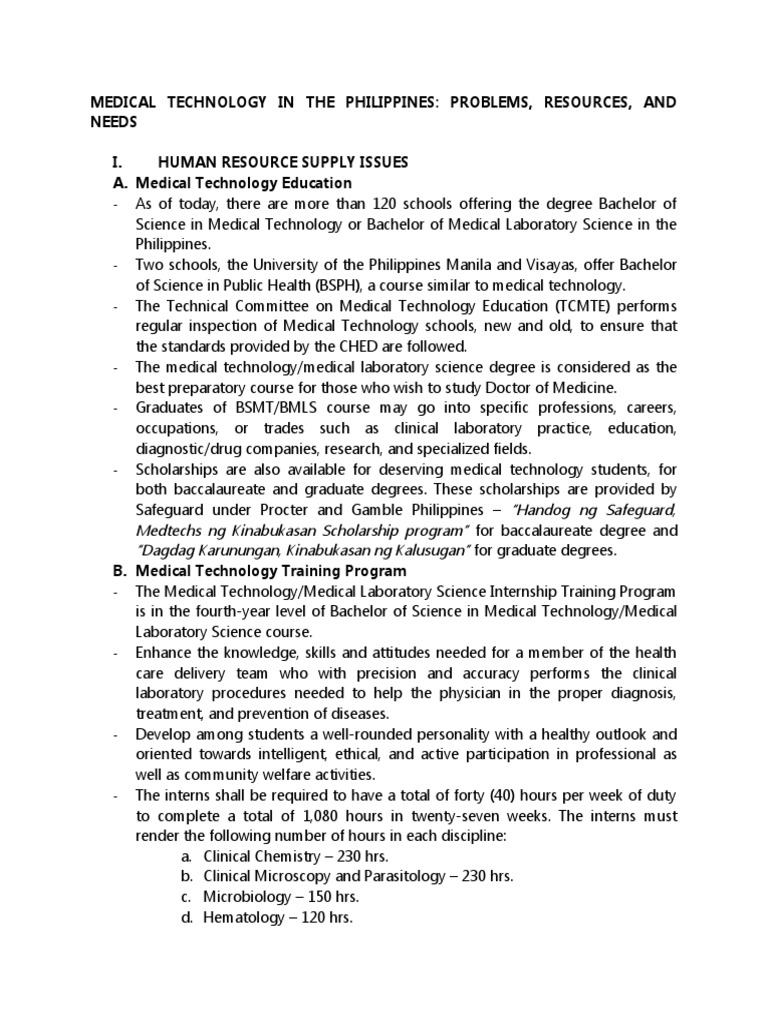 MEDICAL TECHNOLOGY IN THE PHILIPPINES: PROBLEMS, RESOURCES, AND NEEDS

I. HUMAN RESOURCE SUPPLY ISSUES

A. Medical Technology Education

- As of today, there are more than 120 schools offering the degree Bachelor of Science in Medical Technology or Bachelor of Medical Laboratory Science in the Philippines.
- Two schools, the University of the Philippines Manila and Visayas, offer Bachelor of Science in Public Health (BSPH), a course similar to medical technology.
- The Technical Committee on Medical Technology Education (TCMTE) performs regular inspection of Medical Technology schools, new and old, to ensure that the standards provided by the CHED are followed.
- The medical technology/medical laboratory science degree is considered as the best preparatory course for those who wish to study Doctor of Medicine.
- Graduates of BSMT/BMLS course may go into specific professions, careers, occupations, or trades such as clinical laboratory practice, education, diagnostic/drug companies, research, and specialized fields.
- Scholarships are also available for deserving medical technology students, for both baccalaureate and graduate degrees. These scholarships are provided by Safeguard under Procter and Gamble Philippines – "Handog ng Safeguard, Medtechs ng Kinabukasan Scholarship program" for baccalaureate degree and "Dagdag Karunungan, Kinabukasan ng Kalusugan" for graduate degrees.

B. Medical Technology Training Program

- The Medical Technology/Medical Laboratory Science Internship Training Program is in the fourth-year level of Bachelor of Science in Medical Technology/Medical Laboratory Science course.
- Enhance the knowledge, skills and attitudes needed for a member of the health care delivery team who with precision and accuracy performs the clinical laboratory procedures needed to help the physician in the proper diagnosis, treatment, and prevention of diseases.
- Develop among students a well-rounded personality with a healthy outlook and oriented towards intelligent, ethical, and active participation in professional as well as community welfare activities.
- The interns shall be required to have a total of forty (40) hours per week of duty to complete a total of 1,080 hours in twenty-seven weeks. The interns must render the following number of hours in each discipline:
a. Clinical Chemistry – 230 hrs.
b. Clinical Microscopy and Parasitology – 230 hrs.
c. Microbiology – 150 hrs.
d. Hematology – 120 hrs.